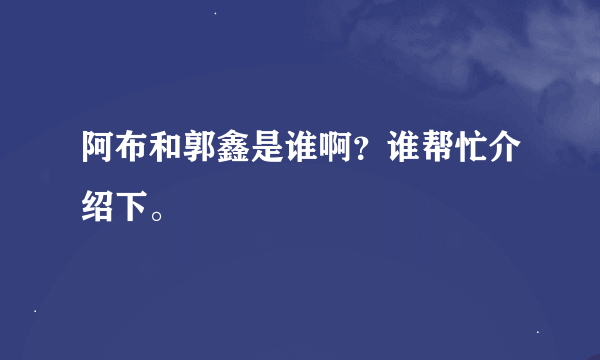 阿布和郭鑫是谁啊？谁帮忙介绍下。